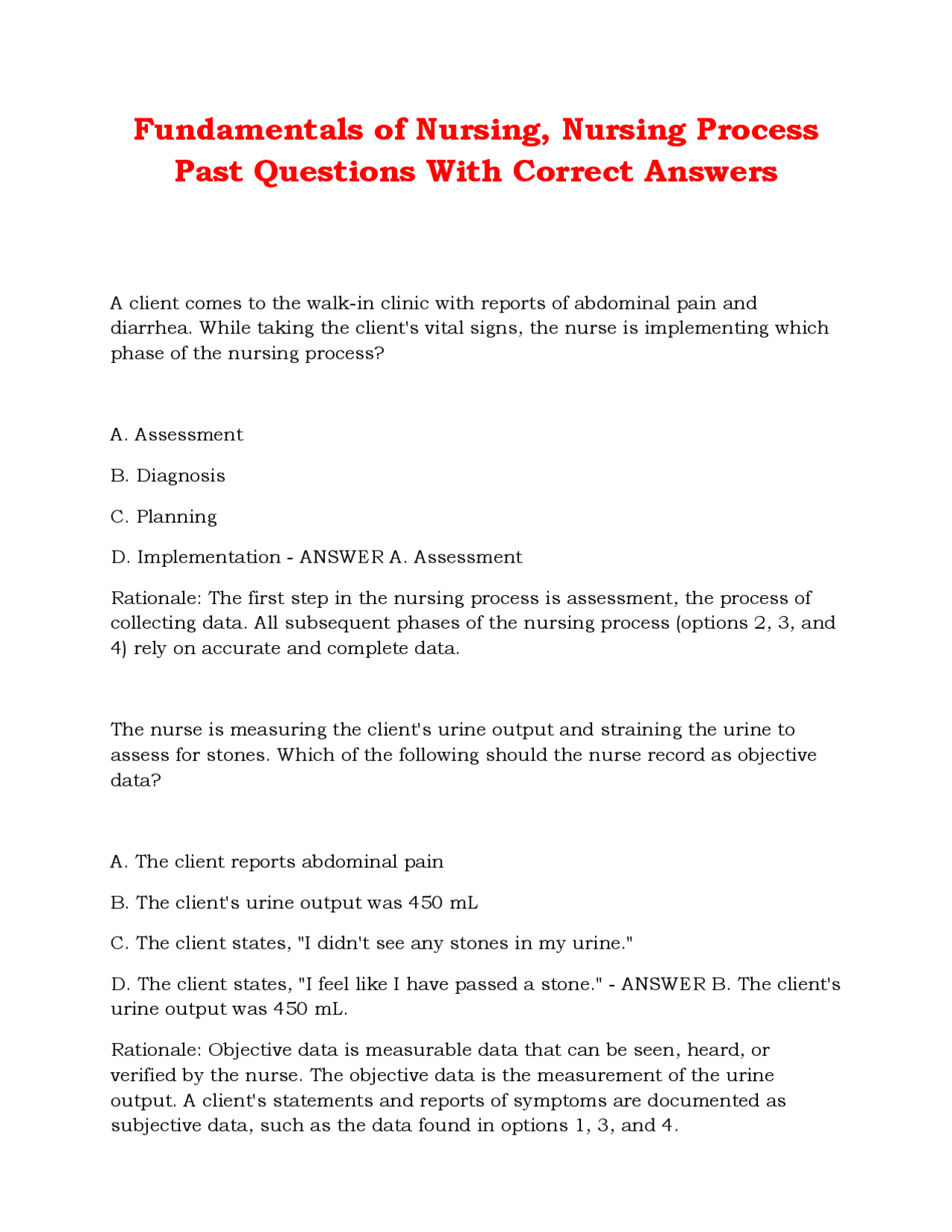 Fundamentals of Nursing, Nursing Process Past Questions With Correct Answers

A client comes to the walk-in clinic with reports of abdominal pain and diarrhea. While taking the client's vital signs, the nurse is implementing which phase of the nursing process?

A. Assessment

B. Diagnosis

C. Planning

D. Implementation - ANSWER A. Assessment

Rationale: The first step in the nursing process is assessment, the process of collecting data. All subsequent phases of the nursing process (options 2, 3, and 4) rely on accurate and complete data.

The nurse is measuring the client's urine output and straining the urine to assess for stones. Which of the following should the nurse record as objective data?

A. The client reports abdominal pain

B. The client's urine output was 450 mL

C. The client states, "I didn't see any stones in my urine."

D. The client states, "I feel like I have passed a stone." - ANSWER B. The client's urine output was 450 mL.

Rationale: Objective data is measurable data that can be seen, heard, or verified by the nurse. The objective data is the measurement of the urine output. A client's statements and reports of symptoms are documented as subjective data, such as the data found in options 1, 3, and 4.